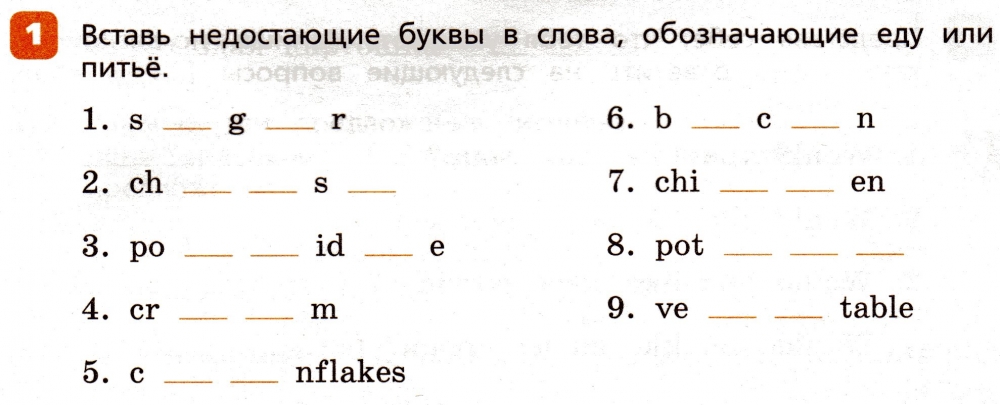 1 Вставь недостающие буквы в слова, обозначающие еду или питьё.

1. s ___ g ___ r

2. ch ___ ___ s ___

3. po ___ ___ id ___ e

4. cr ___ ___ m

5. c ___ ___ nflakes

6. b ___ c ___ n

7. chi ___ ___ en

8. pot ___ ___ ___

9. ve ___ ___ table